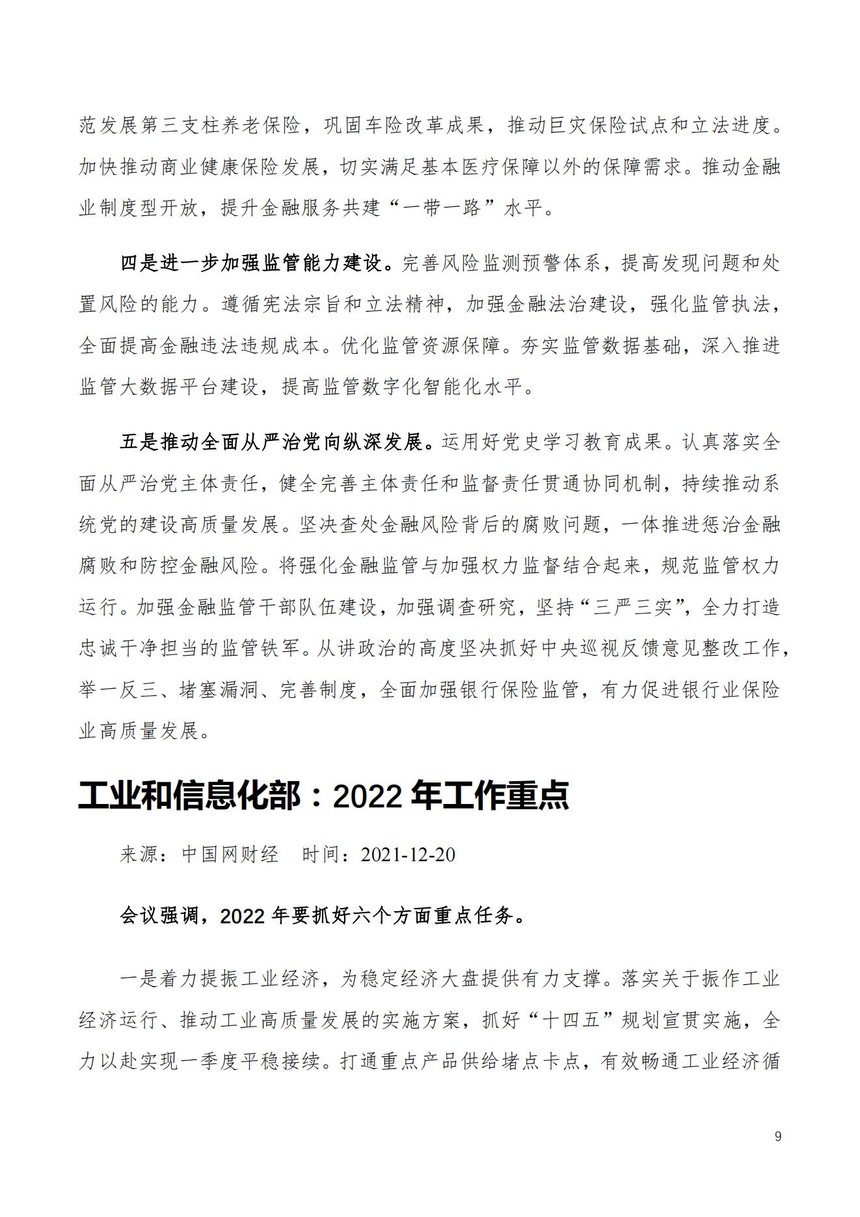 范发展第三支柱养老保险，巩固车险改革成果，推动巨灾保险试点和立法进度。加快推动商业健康保险发展，切实满足基本医疗保障以外的保障需求。推动金融业制度型开放，提升金融服务共建“一带一路”水平。

四是进一步加强监管能力建设。完善风险监测预警体系，提高发现问题和处置风险的能力。遵循宪法宗旨和立法精神，加强金融法治建设，强化监管执法，全面提高金融违法违规成本。优化监管资源保障。夯实监管数据基础，深入推进监管大数据平台建设，提高监管数字化智能化水平。

五是推动全面从严治党向纵深发展。运用好党史学习教育成果。认真落实全面从严治党主体责任，健全完善主体责任和监督责任贯通协同机制，持续推动系统党的建设高质量发展。坚决查处金融风险背后的腐败问题，一体推进惩治金融腐败和防控金融风险。将强化金融监管与加强权力监督结合起来，规范监管权力运行。加强金融监管干部队伍建设，加强调查研究，坚持“三严三实”，全力打造忠诚干净担当的监管铁军。从讲政治的高度坚决抓好中央巡视反馈意见整改工作，举一反三、堵塞漏洞、完善制度，全面加强银行保险监管，有力促进银行业保险业高质量发展。

工业和信息化部：2022 年工作重点

来源：中国网财经　时间：2021-12-20

会议强调，2022 年要抓好六个方面重点任务。

一是着力提振工业经济，为稳定经济大盘提供有力支撑。落实关于振作工业经济运行、推动工业高质量发展的实施方案，抓好“十四五”规划宣贯实施，全力以赴实现一季度平稳接续。打通重点产品供给堵点卡点，有效畅通工业经济循

9